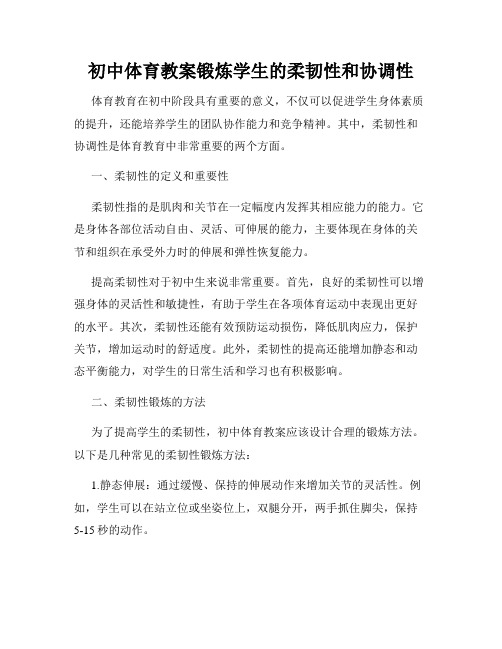 初中体育教案锻炼学生的柔韧性和协调性

体育教育在初中阶段具有重要的意义，不仅可以促进学生身体素质的提升，还能培养学生的团队协作能力和竞争精神。其中，柔韧性和协调性是体育教育中非常重要的两个方面。

一、柔韧性的定义和重要性

柔韧性指的是肌肉和关节在一定幅度内发挥其相应能力的能力。它是身体各部位活动自由、灵活、可伸展的能力，主要体现在身体的关节和组织在承受外力时的伸展和弹性恢复能力。

提高柔韧性对于初中生来说非常重要。首先，良好的柔韧性可以增强身体的灵活性和敏捷性，有助于学生在各项体育运动中表现出更好的水平。其次，柔韧性还能有效预防运动损伤，降低肌肉应力，保护关节，增加运动时的舒适度。此外，柔韧性的提高还能增加静态和动态平衡能力，对学生的日常生活和学习也有积极影响。

二、柔韧性锻炼的方法

为了提高学生的柔韧性，初中体育教案应该设计合理的锻炼方法。以下是几种常见的柔韧性锻炼方法：

1.静态伸展：通过缓慢、保持的伸展动作来增加关节的灵活性。例如，学生可以在站立位或坐姿位上，双腿分开，两手抓住脚尖，保持5-15秒的动作。